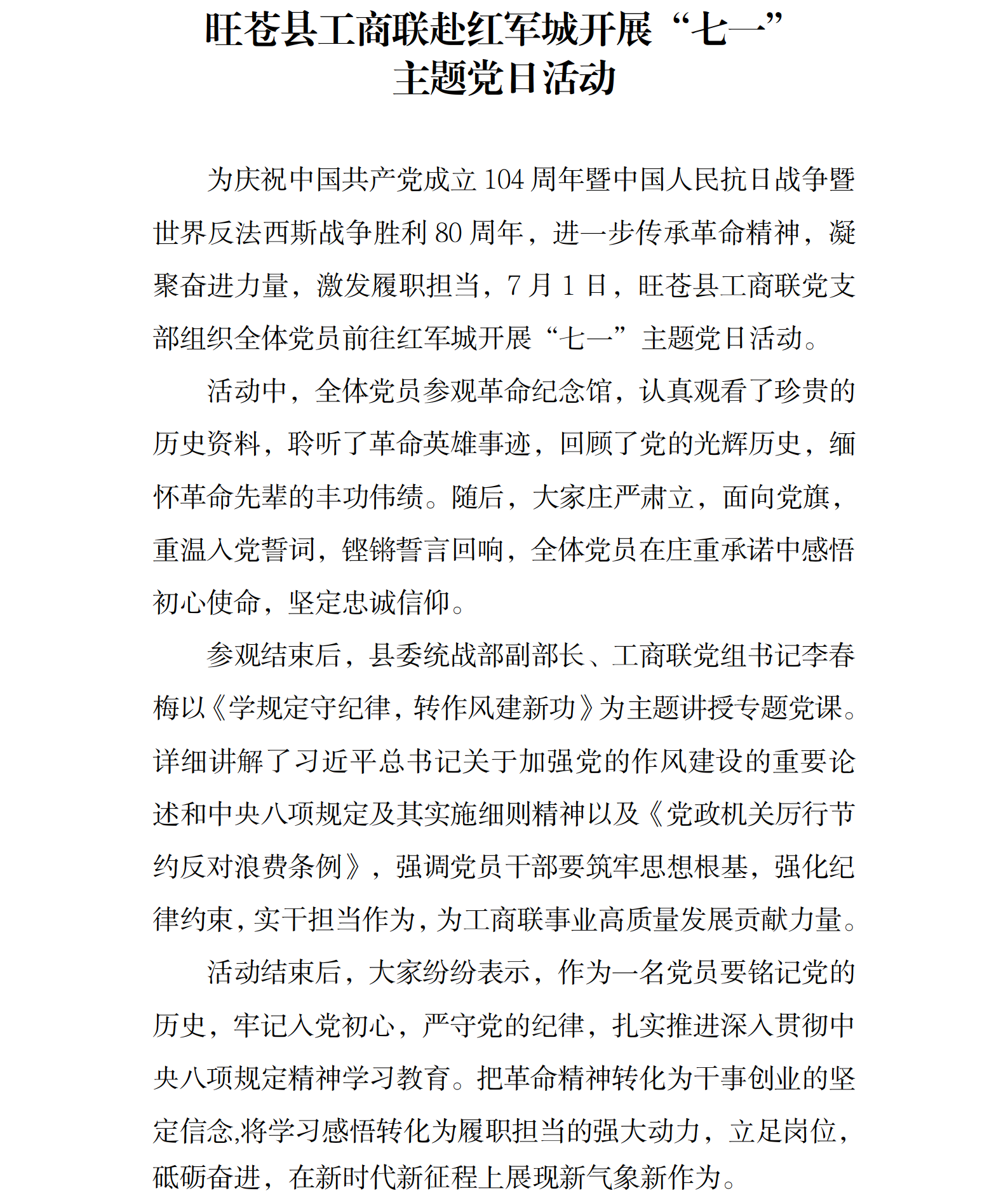 旺苍县工商联赴红军城开展“七一”主题党日活动

为庆祝中国共产党成立104周年暨中国人民抗日战争暨世界反法西斯战争胜利80周年，进一步传承革命精神，凝聚奋进力量，激发履职担当，7月1日，旺苍县工商联党支部组织全体党员前往红军城开展“七一”主题党日活动。

活动中，全体党员参观革命纪念馆，认真观看了珍贵的历史资料，聆听了革命英雄事迹，回顾了党的光辉历史，缅怀革命先辈的丰功伟绩。随后，大家庄严肃立，面向党旗，重温入党誓词，铿锵誓言回响，全体党员在庄重承诺中感悟初心使命，坚定忠诚信仰。

参观结束后，县委统战部副部长、工商联党组书记李春梅以《学规定守纪律，转作风建新功》为主题讲授专题党课。详细讲解了习近平总书记关于加强党的作风建设的重要论述和中央八项规定及其实施细则精神以及《党政机关厉行节约反对浪费条例》，强调党员干部要筑牢思想根基，强化纪律约束，实干担当作为，为工商联事业高质量发展贡献力量。

活动结束后，大家纷纷表示，作为一名党员要铭记党的历史，牢记入党初心，严守党的纪律，扎实推进深入贯彻中央八项规定精神学习教育。把革命精神转化为干事创业的坚定信念,将学习感悟转化为履职担当的强大动力，立足岗位，砥砺奋进，在新时代新征程上展现新气象新作为。